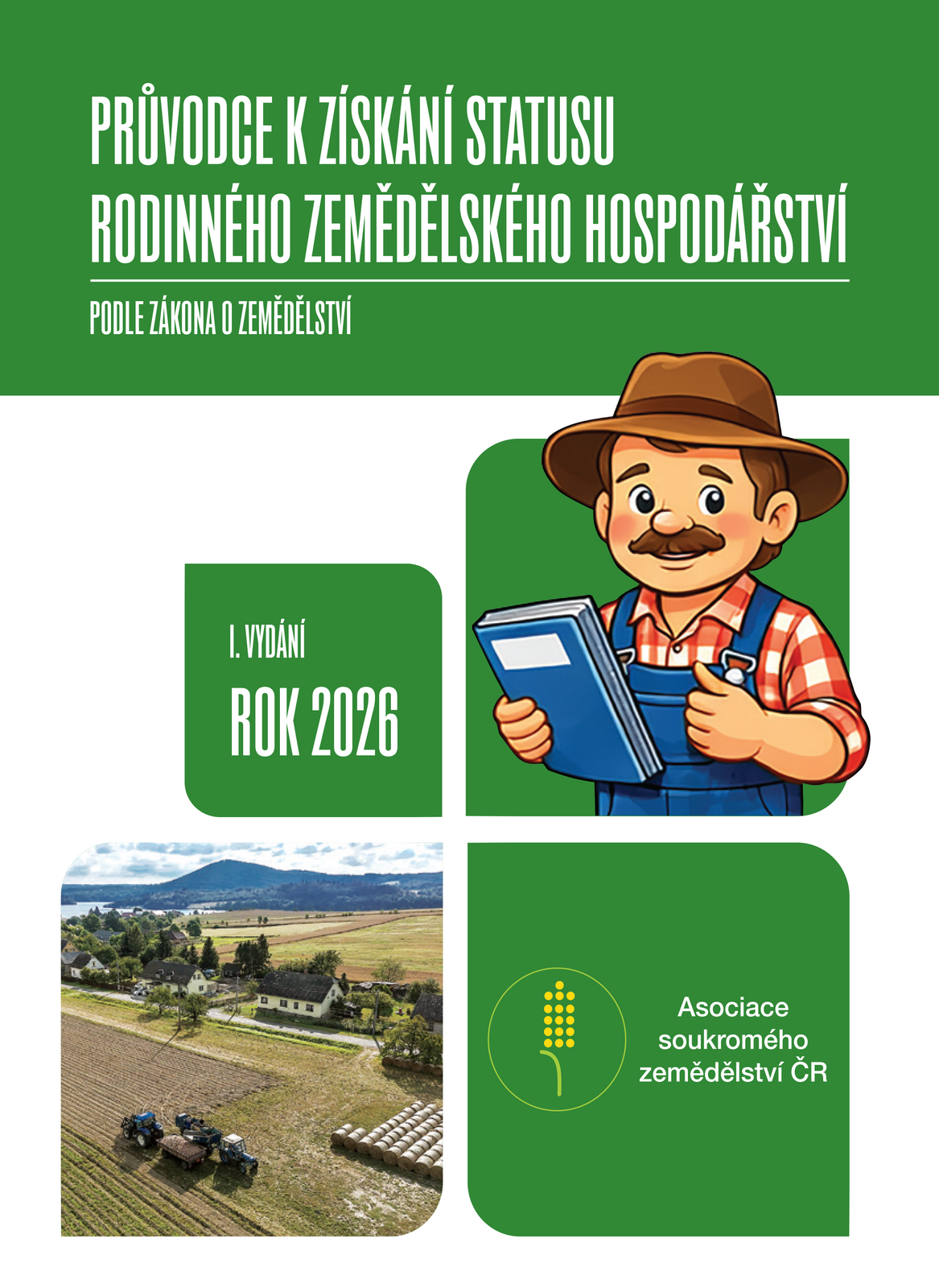 PRŮVODCE K ZÍSKÁNÍ STATUSU
RODINNÉHO ZEMĚDĚLSKÉHO HOSPODÁŘSTVÍ

PODLE ZÁKONA O ZEMĚDĚLSTVÍ

I. VYDÁNÍ

ROK 2026

Asociace
soukromého
zemědělství ČR